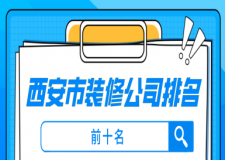 西安市装修公司排名

前十名